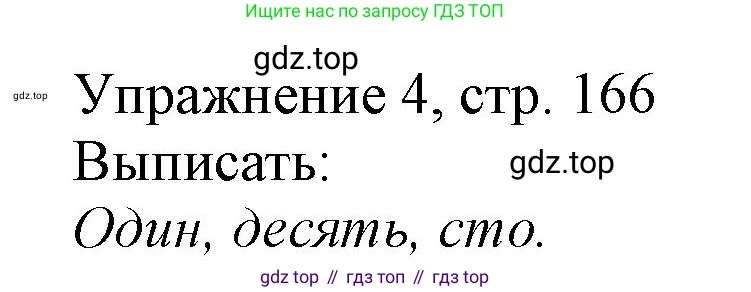 Ищите нас по запросу ГДЗ ТОП

gdz.top

gdz.top

Упражнение 4, стр. 166

Выписать:

gdz.top

Один, десять, сто.

gdz top // гдз топ // гдз top